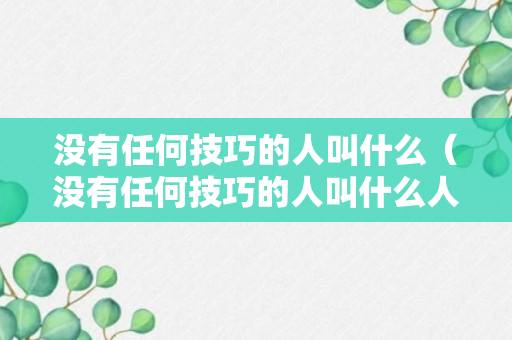 没有任何技巧的人叫什么（没有任何技巧的人叫什么人